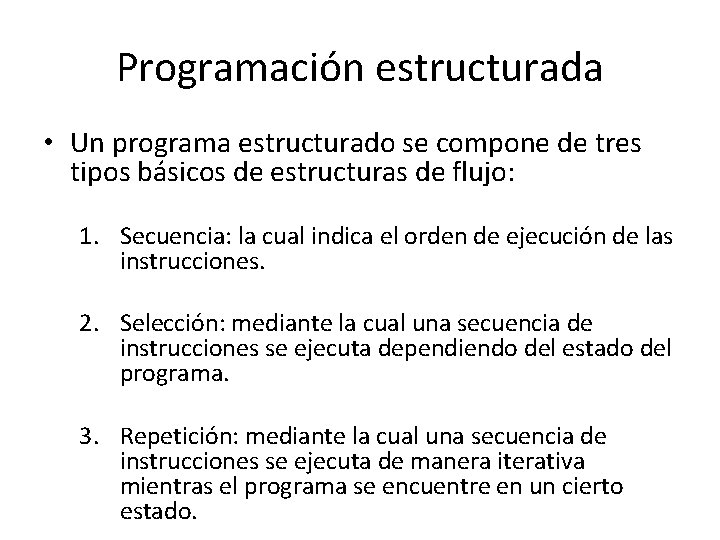 Programación estructurada

• Un programa estructurado se compone de tres tipos básicos de estructuras de flujo:

1. Secuencia: la cual indica el orden de ejecución de las instrucciones.

2. Selección: mediante la cual una secuencia de instrucciones se ejecuta dependiendo del estado del programa.

3. Repetición: mediante la cual una secuencia de instrucciones se ejecuta de manera iterativa mientras el programa se encuentre en un cierto estado.